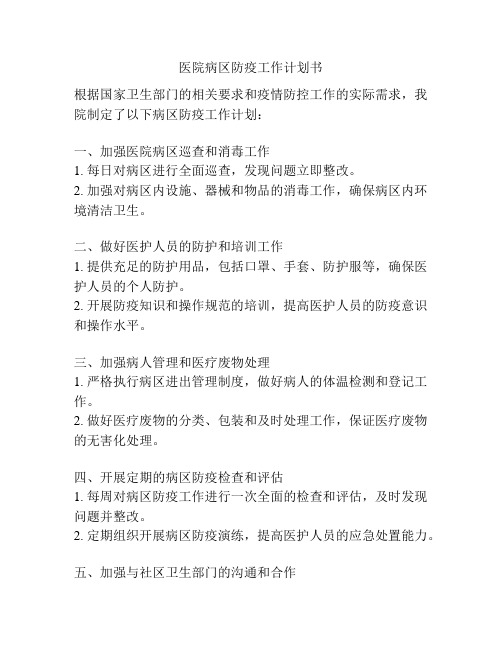 医院病区防疫工作计划书

根据国家卫生部门的相关要求和疫情防控工作的实际需求，我院制定了以下病区防疫工作计划：

一、加强医院病区巡查和消毒工作
1. 每日对病区进行全面巡查，发现问题立即整改。
2. 加强对病区内设施、器械和物品的消毒工作，确保病区内环境清洁卫生。

二、做好医护人员的防护和培训工作
1. 提供充足的防护用品，包括口罩、手套、防护服等，确保医护人员的个人防护。
2. 开展防疫知识和操作规范的培训，提高医护人员的防疫意识和操作水平。

三、加强病人管理和医疗废物处理
1. 严格执行病区进出管理制度，做好病人的体温检测和登记工作。
2. 做好医疗废物的分类、包装和及时处理工作，保证医疗废物的无害化处理。

四、开展定期的病区防疫检查和评估
1. 每周对病区防疫工作进行一次全面的检查和评估，及时发现问题并整改。
2. 定期组织开展病区防疫演练，提高医护人员的应急处置能力。

五、加强与社区卫生部门的沟通和合作